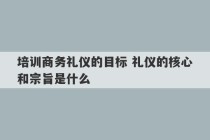 培训商务礼仪的目标 礼仪的核心和宗旨是什么